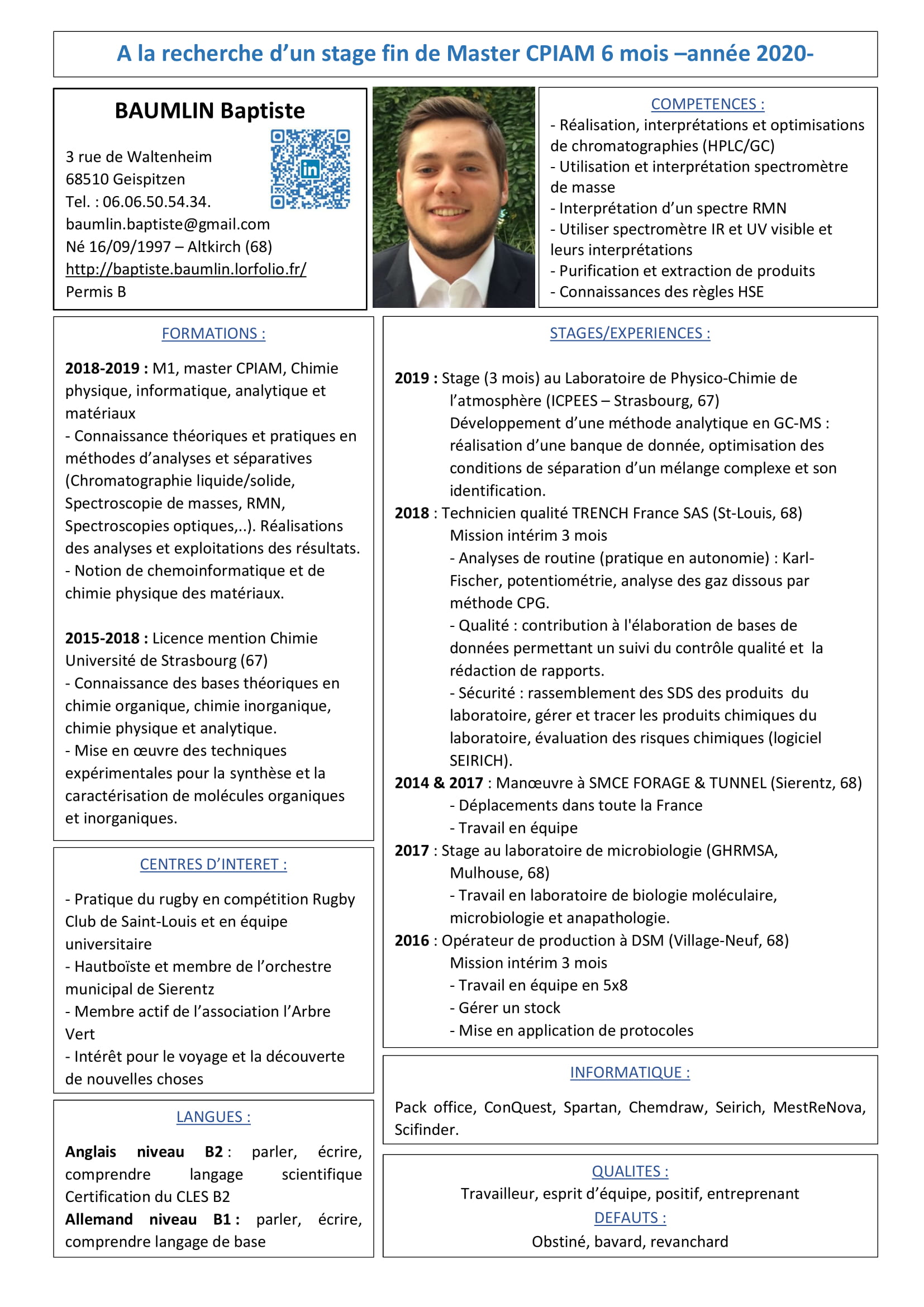 A la recherche d'un stage fin de Master CPIAM 6 mois –année 2020-

BAUMLIN Baptiste

3 rue de Waltenheim
68510 Geispitzen
Tel. : 06.06.50.54.34.
baumlin.baptiste@gmail.com
Né 16/09/1997 – Altkirch (68)
http://baptiste.baumlin.lorfolio.fr/
Permis B

COMPETENCES :
- Réalisation, interprétations et optimisations de chromatographies (HPLC/GC)
- Utilisation et interprétation spectromètre de masse
- Interprétation d'un spectre RMN
- Utiliser spectromètre IR et UV visible et leurs interprétations
- Purification et extraction de produits
- Connaissances des règles HSE

FORMATIONS :

2018-2019 : M1, master CPIAM, Chimie physique, informatique, analytique et matériaux
- Connaissance théoriques et pratiques en méthodes d'analyses et séparatives (Chromatographie liquide/solide, Spectroscopie de masses, RMN, Spectroscopies optiques,..). Réalisations des analyses et exploitations des résultats.
- Notion de chemoinformatique et de chimie physique des matériaux.

2015-2018 : Licence mention Chimie Université de Strasbourg (67)
- Connaissance des bases théoriques en chimie organique, chimie inorganique, chimie physique et analytique.
- Mise en œuvre des techniques expérimentales pour la synthèse et la caractérisation de molécules organiques et inorganiques.

CENTRES D'INTERET :

- Pratique du rugby en compétition Rugby Club de Saint-Louis et en équipe universitaire
- Hautboïste et membre de l'orchestre municipal de Sierentz
- Membre actif de l'association l'Arbre Vert
- Intérêt pour le voyage et la découverte de nouvelles choses

LANGUES :

Anglais niveau B2 : parler, écrire, comprendre langage scientifique
Certification du CLES B2
Allemand niveau B1 : parler, écrire, comprendre langage de base

STAGES/EXPERIENCES :

2019 : Stage (3 mois) au Laboratoire de Physico-Chimie de l'atmosphère (ICPEES – Strasbourg, 67)
Développement d'une méthode analytique en GC-MS : réalisation d'une banque de donnée, optimisation des conditions de séparation d'un mélange complexe et son identification.
2018 : Technicien qualité TRENCH France SAS (St-Louis, 68)
Mission intérim 3 mois
- Analyses de routine (pratique en autonomie) : Karl-Fischer, potentiométrie, analyse des gaz dissous par méthode CPG.
- Qualité : contribution à l'élaboration de bases de données permettant un suivi du contrôle qualité et la rédaction de rapports.
- Sécurité : rassemblement des SDS des produits du laboratoire, gérer et tracer les produits chimiques du laboratoire, évaluation des risques chimiques (logiciel SEIRICH).
2014 & 2017 : Manœuvre à SMCE FORAGE & TUNNEL (Sierentz, 68)
- Déplacements dans toute la France
- Travail en équipe
2017 : Stage au laboratoire de microbiologie (GHRMSA, Mulhouse, 68)
- Travail en laboratoire de biologie moléculaire, microbiologie et anapathologie.
2016 : Opérateur de production à DSM (Village-Neuf, 68)
Mission intérim 3 mois
- Travail en équipe en 5x8
- Gérer un stock
- Mise en application de protocoles

INFORMATIQUE :

Pack office, ConQuest, Spartan, Chemdraw, Seirich, MestReNova, Scifinder.

QUALITES :
Travailleur, esprit d'équipe, positif, entreprenant
DEFAUTS :
Obstiné, bavard, revanchard